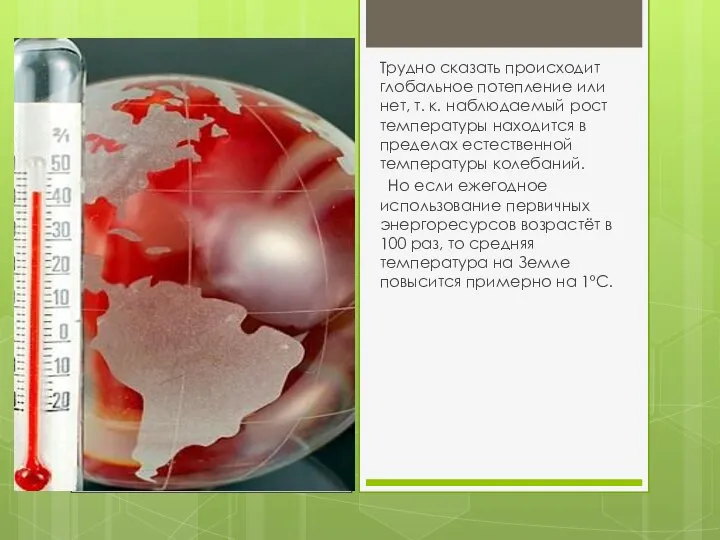 2/1
50
40
30
20
10
0
10
20

Трудно сказать происходит глобальное потепление или нет, т. к. наблюдаемый рост температуры находится в пределах естественной температуры колебаний.

Но если ежегодное использование первичных энергоресурсов возрастёт в 100 раз, то средняя температура на Земле повысится примерно на 1°С.